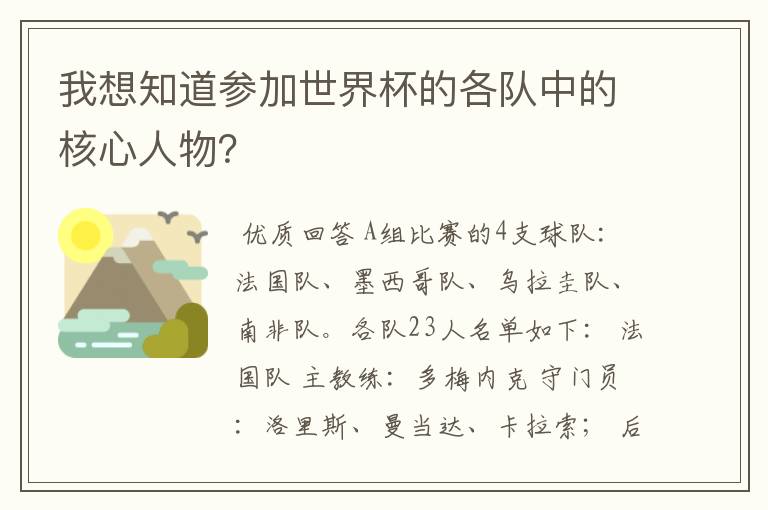 我想知道参加世界杯的各队中的核心人物?

优质回答 A组比赛的4支球队：法国队、墨西哥队、乌拉圭队、南非队。各队23人名单如下： 法国队 主教练：多梅内克 守门员：洛里斯、曼当达、卡拉索； 后